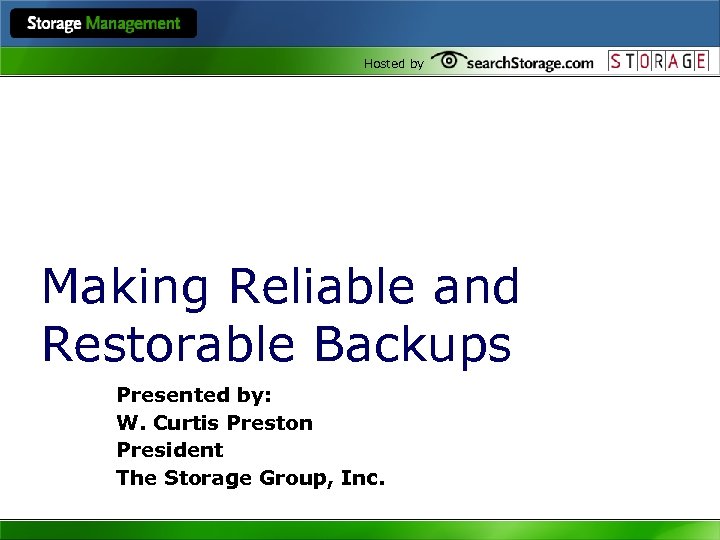 Storage Management

Hosted by searchStorage.com STORAGE

Making Reliable and Restorable Backups

Presented by:
W. Curtis Preston
President
The Storage Group, Inc.